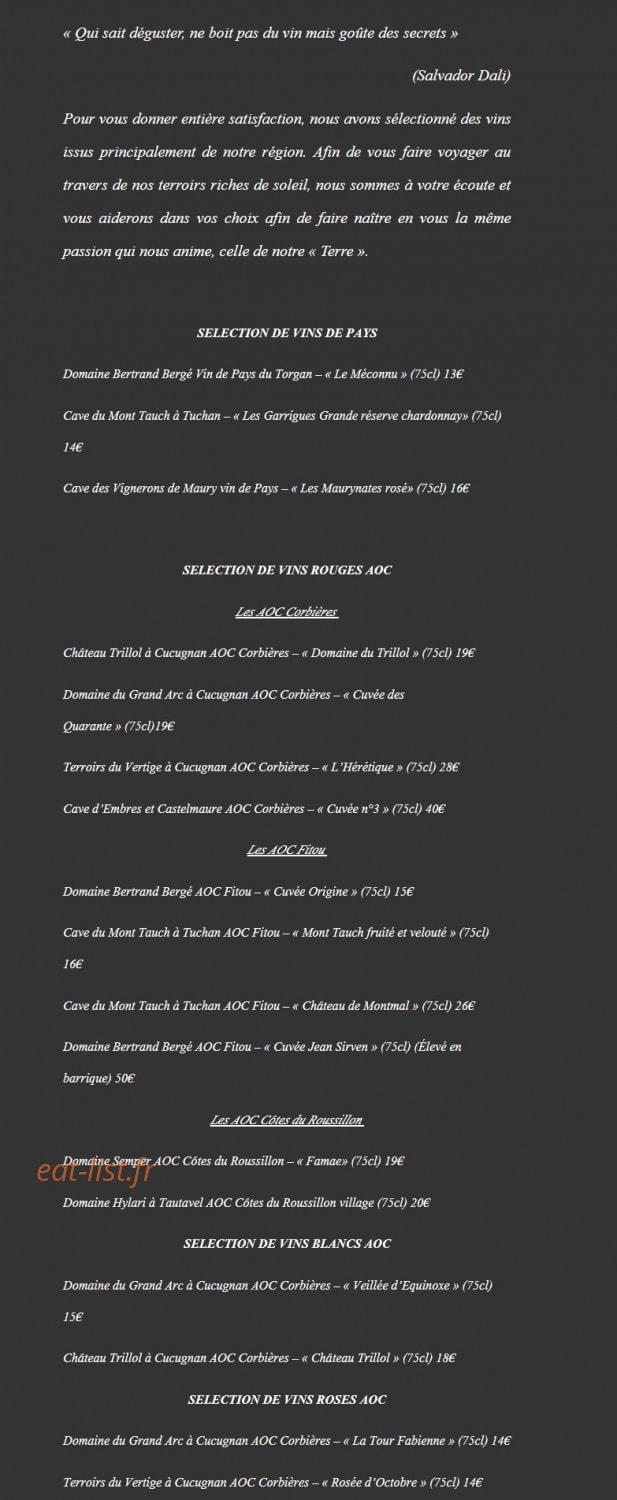 « Qui sait déguster, ne boit pas du vin mais goûte des secrets »

(Salvador Dali)

Pour vous donner entière satisfaction, nous avons sélectionné des vins issus principalement de notre région. Afin de vous faire voyager au travers de nos terroirs riches de soleil, nous sommes à votre écoute et vous aiderons dans vos choix afin de faire naître en vous la même passion qui nous anime, celle de notre « Terre ».

SELECTION DE VINS DE PAYS

Domaine Bertrand Bergé Vin de Pays du Torgan – « Le Méconnu » (75cl) 13€

Cave du Mont Tauch à Tuchan – « Les Garrigues Grande réserve chardonnay» (75cl) 14€

Cave des Vignerons de Maury vin de Pays – « Les Maurynates rosé» (75cl) 16€

SELECTION DE VINS ROUGES AOC

Les AOC Corbières

Château Trillol à Cucugnan AOC Corbières – « Domaine du Trillol » (75cl) 19€

Domaine du Grand Arc à Cucugnan AOC Corbières – « Cuvée des Quarante » (75cl)19€

Terroirs du Vertige à Cucugnan AOC Corbières – « L'Hérétique » (75cl) 28€

Cave d'Embres et Castelmaure AOC Corbières – « Cuvée n°3 » (75cl) 40€

Les AOC Fitou

Domaine Bertrand Bergé AOC Fitou – « Cuvée Origine » (75cl) 15€

Cave du Mont Tauch à Tuchan AOC Fitou – « Mont Tauch fruité et velouté » (75cl) 16€

Cave du Mont Tauch à Tuchan AOC Fitou – « Château de Montmal » (75cl) 26€

Domaine Bertrand Bergé AOC Fitou – « Cuvée Jean Sirven » (75cl) (Élevé en barrique) 50€

Les AOC Côtes du Roussillon

Domaine Semper AOC Côtes du Roussillon – « Famae» (75cl) 19€

Domaine Hylari à Tautavel AOC Côtes du Roussillon village (75cl) 20€

SELECTION DE VINS BLANCS AOC

Domaine du Grand Arc à Cucugnan AOC Corbières – « Veillée d'Equinoxe » (75cl) 15€

Château Trillol à Cucugnan AOC Corbières – « Château Trillol » (75cl) 18€

SELECTION DE VINS ROSES AOC

Domaine du Grand Arc à Cucugnan AOC Corbières – « La Tour Fabienne » (75cl) 14€

Terroirs du Vertige à Cucugnan AOC Corbières – « Rosée d'Octobre » (75cl) 14€

eat-list.fr